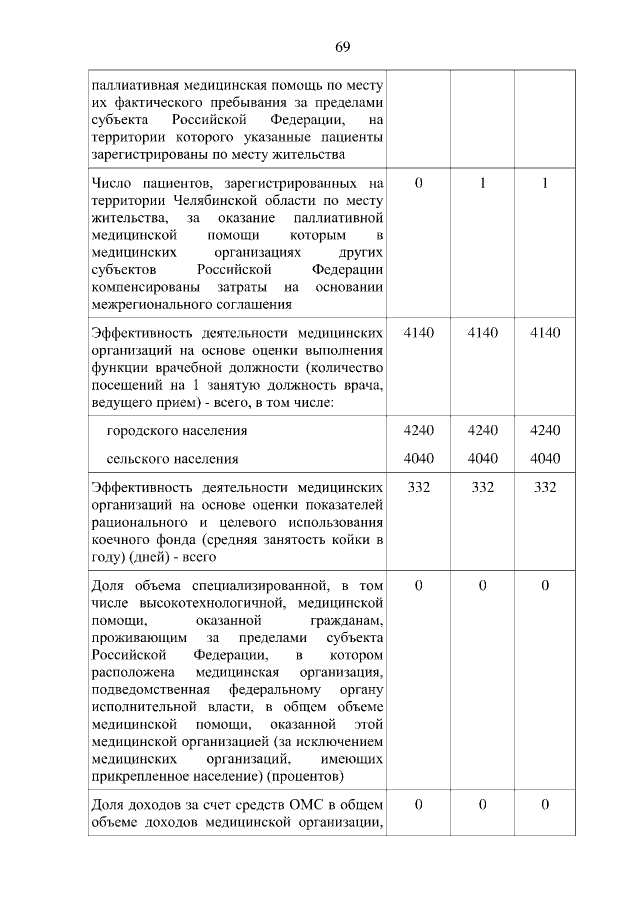 69

| паллиативная медицинская помощь по месту их фактического пребывания за пределами субъекта Российской Федерации, на территории которого указанные пациенты зарегистрированы по месту жительства | | | |
|---|---|---|---|
| Число пациентов, зарегистрированных на территории Челябинской области по месту жительства, за оказание паллиативной медицинской помощи которым в медицинских организациях других субъектов Российской Федерации компенсированы затраты на основании межрегионального соглашения | 0 | 1 | 1 |
| Эффективность деятельности медицинских организаций на основе оценки выполнения функции врачебной должности (количество посещений на 1 занятую должность врача, ведущего прием) - всего, в том числе: | 4140 | 4140 | 4140 |
| городского населения | 4240 | 4240 | 4240 |
| сельского населения | 4040 | 4040 | 4040 |
| Эффективность деятельности медицинских организаций на основе оценки показателей рационального и целевого использования коечного фонда (средняя занятость койки в году) (дней) - всего | 332 | 332 | 332 |
| Доля объема специализированной, в том числе высокотехнологичной, медицинской помощи, оказанной гражданам, проживающим за пределами субъекта Российской Федерации, в котором расположена медицинская организация, подведомственная федеральному органу исполнительной власти, в общем объеме медицинской помощи, оказанной этой медицинской организацией (за исключением медицинских организаций, имеющих прикрепленное население) (процентов) | 0 | 0 | 0 |
| Доля доходов за счет средств ОМС в общем объеме доходов медицинской организации, | 0 | 0 | 0 |